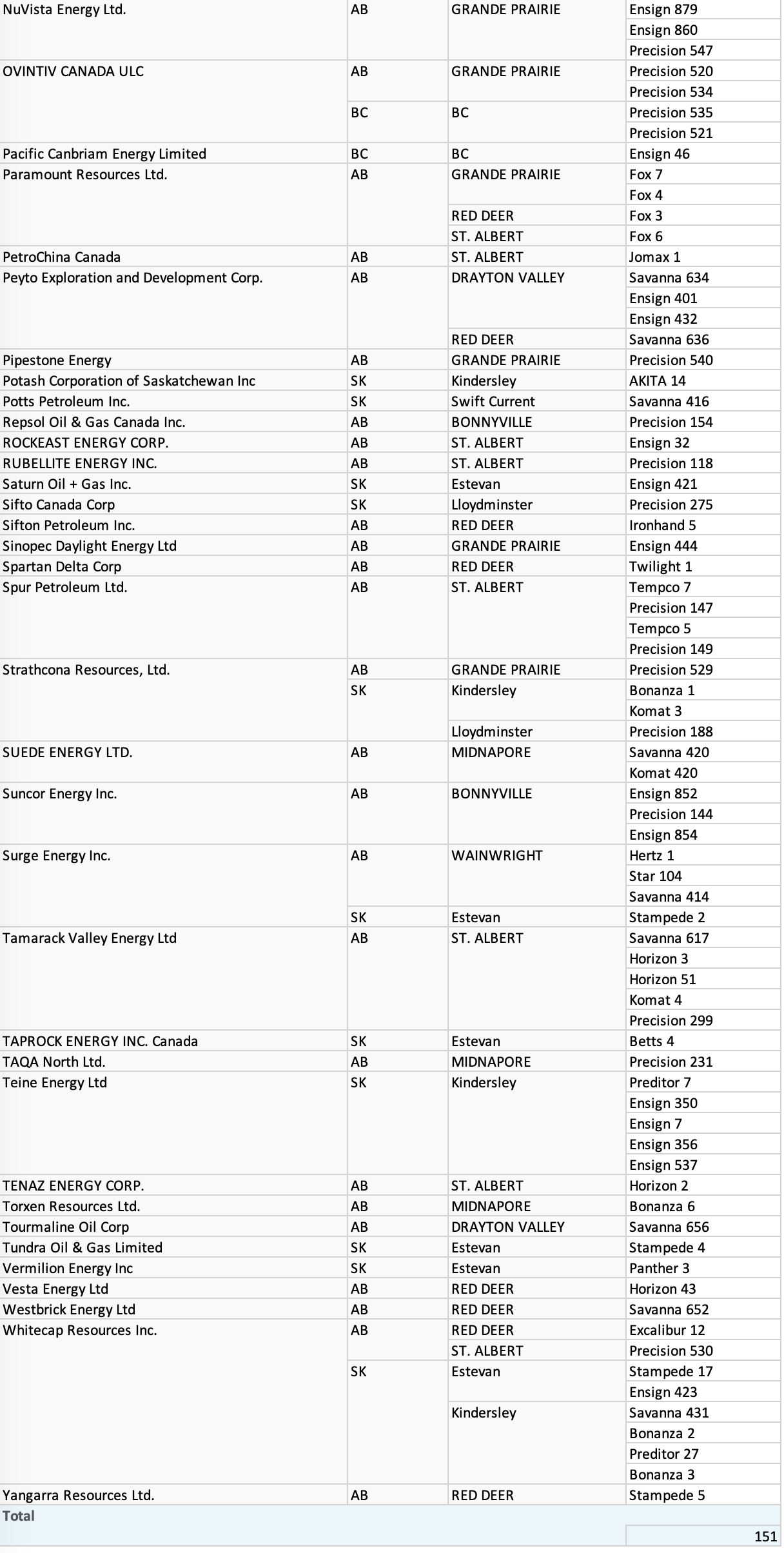 | | | | |
|---|---|---|---|
| NuVista Energy Ltd. | AB | GRANDE PRAIRIE | Ensign 879 |
| | | | Ensign 860 |
| | | | Precision 547 |
| OVINTIV CANADA ULC | AB | GRANDE PRAIRIE | Precision 520 |
| | | | Precision 534 |
| | BC | BC | Precision 535 |
| | | | Precision 521 |
| Pacific Canbriam Energy Limited | BC | BC | Ensign 46 |
| Paramount Resources Ltd. | AB | GRANDE PRAIRIE | Fox 7 |
| | | | Fox 4 |
| | | RED DEER | Fox 3 |
| | | ST. ALBERT | Fox 6 |
| PetroChina Canada | AB | ST. ALBERT | Jomax 1 |
| Peyto Exploration and Development Corp. | AB | DRAYTON VALLEY | Savanna 634 |
| | | | Ensign 401 |
| | | | Ensign 432 |
| | | RED DEER | Savanna 636 |
| Pipestone Energy | AB | GRANDE PRAIRIE | Precision 540 |
| Potash Corporation of Saskatchewan Inc | SK | Kindersley | AKITA 14 |
| Potts Petroleum Inc. | SK | Swift Current | Savanna 416 |
| Repsol Oil & Gas Canada Inc. | AB | BONNYVILLE | Precision 154 |
| ROCKEAST ENERGY CORP. | AB | ST. ALBERT | Ensign 32 |
| RUBELLITE ENERGY INC. | AB | ST. ALBERT | Precision 118 |
| Saturn Oil + Gas Inc. | SK | Estevan | Ensign 421 |
| Sifto Canada Corp | SK | Lloydminster | Precision 275 |
| Sifton Petroleum Inc. | AB | RED DEER | Ironhand 5 |
| Sinopec Daylight Energy Ltd | AB | GRANDE PRAIRIE | Ensign 444 |
| Spartan Delta Corp | AB | RED DEER | Twilight 1 |
| Spur Petroleum Ltd. | AB | ST. ALBERT | Tempco 7 |
| | | | Precision 147 |
| | | | Tempco 5 |
| | | | Precision 149 |
| Strathcona Resources, Ltd. | AB | GRANDE PRAIRIE | Precision 529 |
| | SK | Kindersley | Bonanza 1 |
| | | | Komat 3 |
| | | Lloydminster | Precision 188 |
| SUEDE ENERGY LTD. | AB | MIDNAPORE | Savanna 420 |
| | | | Komat 420 |
| Suncor Energy Inc. | AB | BONNYVILLE | Ensign 852 |
| | | | Precision 144 |
| | | | Ensign 854 |
| Surge Energy Inc. | AB | WAINWRIGHT | Hertz 1 |
| | | | Star 104 |
| | | | Savanna 414 |
| | SK | Estevan | Stampede 2 |
| Tamarack Valley Energy Ltd | AB | ST. ALBERT | Savanna 617 |
| | | | Horizon 3 |
| | | | Horizon 51 |
| | | | Komat 4 |
| | | | Precision 299 |
| TAPROCK ENERGY INC. Canada | SK | Estevan | Betts 4 |
| TAQA North Ltd. | AB | MIDNAPORE | Precision 231 |
| Teine Energy Ltd | SK | Kindersley | Preditor 7 |
| | | | Ensign 350 |
| | | | Ensign 7 |
| | | | Ensign 356 |
| | | | Ensign 537 |
| TENAZ ENERGY CORP. | AB | ST. ALBERT | Horizon 2 |
| Torxen Resources Ltd. | AB | MIDNAPORE | Bonanza 6 |
| Tourmaline Oil Corp | AB | DRAYTON VALLEY | Savanna 656 |
| Tundra Oil & Gas Limited | SK | Estevan | Stampede 4 |
| Vermilion Energy Inc | SK | Estevan | Panther 3 |
| Vesta Energy Ltd | AB | RED DEER | Horizon 43 |
| Westbrick Energy Ltd | AB | RED DEER | Savanna 652 |
| Whitecap Resources Inc. | AB | RED DEER | Excalibur 12 |
| | | ST. ALBERT | Precision 530 |
| | SK | Estevan | Stampede 17 |
| | | | Ensign 423 |
| | | Kindersley | Savanna 431 |
| | | | Bonanza 2 |
| | | | Preditor 27 |
| | | | Bonanza 3 |
| Yangarra Resources Ltd. | AB | RED DEER | Stampede 5 |
| Total | | | |
| | | | 151 |